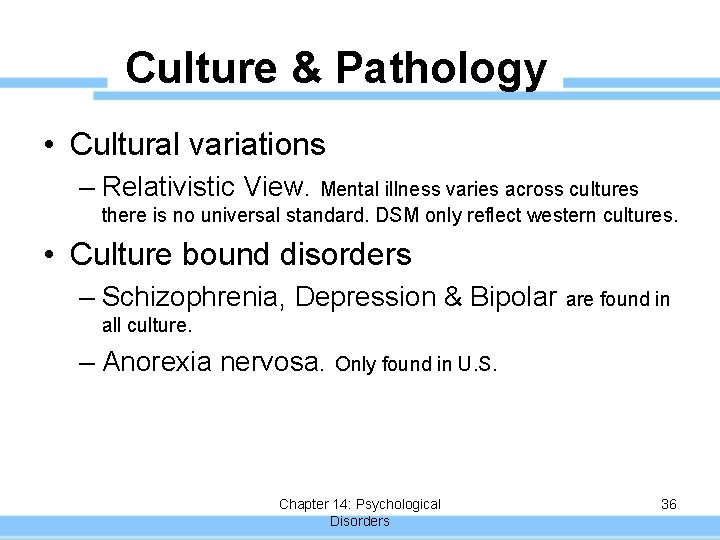 Culture & Pathology

• Cultural variations
– Relativistic View. Mental illness varies across cultures there is no universal standard. DSM only reflect western cultures.

• Culture bound disorders
– Schizophrenia, Depression & Bipolar are found in all culture.
– Anorexia nervosa. Only found in U.S.

Chapter 14: Psychological Disorders

36